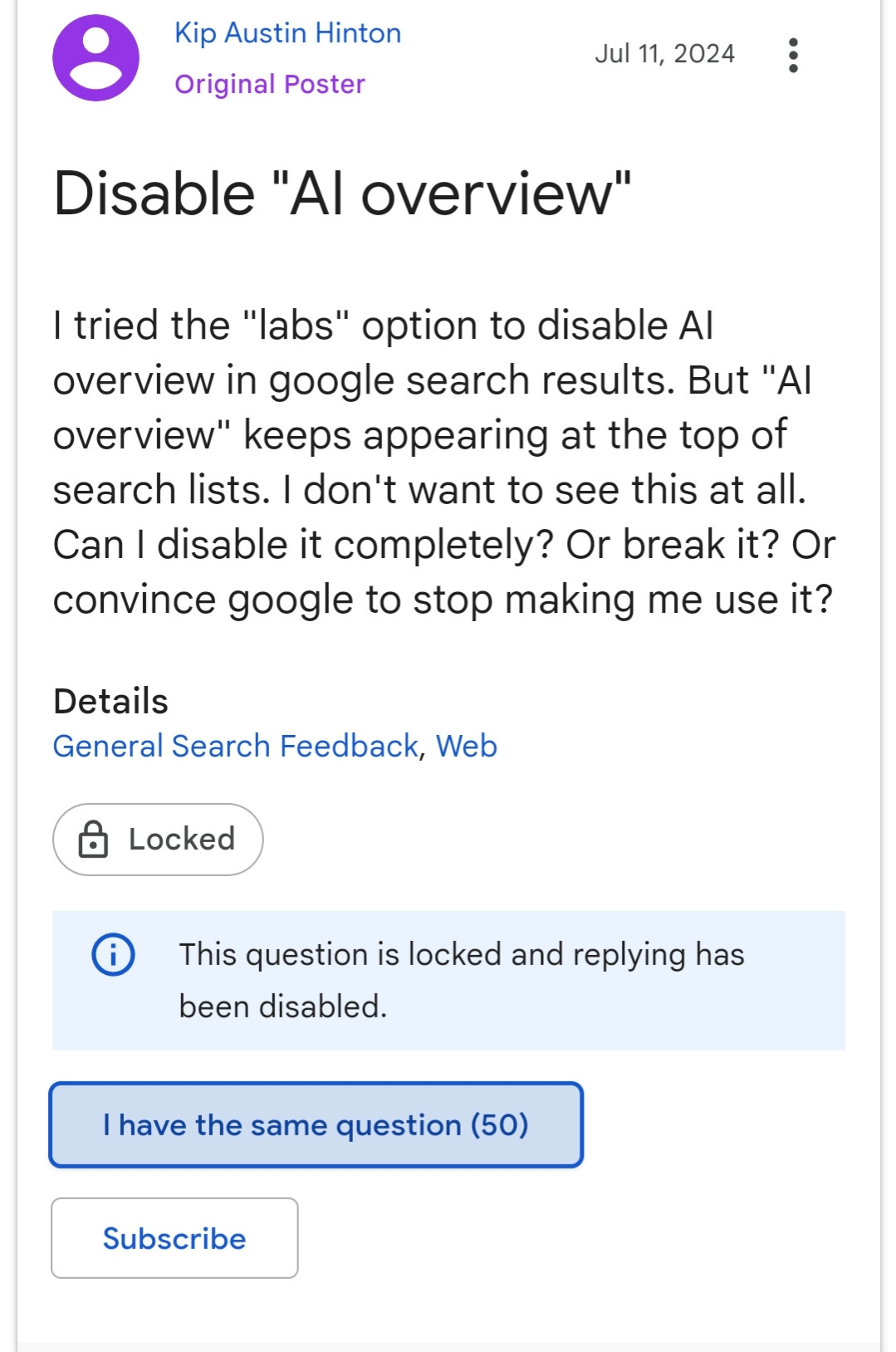 Kip Austin Hinton
Original Poster

Jul 11, 2024

Disable "AI overview"

I tried the "labs" option to disable AI overview in google search results. But "AI overview" keeps appearing at the top of search lists. I don't want to see this at all. Can I disable it completely? Or break it? Or convince google to stop making me use it?

Details
General Search Feedback, Web

Locked

This question is locked and replying has been disabled.

I have the same question (50)

Subscribe